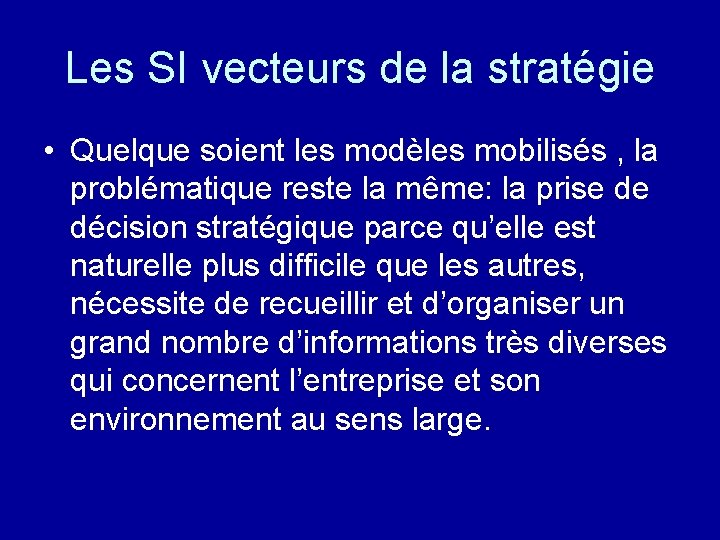 Les SI vecteurs de la stratégie

• Quelque soient les modèles mobilisés , la problématique reste la même: la prise de décision stratégique parce qu’elle est naturelle plus difficile que les autres, nécessite de recueillir et d’organiser un grand nombre d’informations très diverses qui concernent l’entreprise et son environnement au sens large.